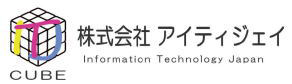 ITJ
CUBE

株式会社 アイティジェイ
Information Technology Japan